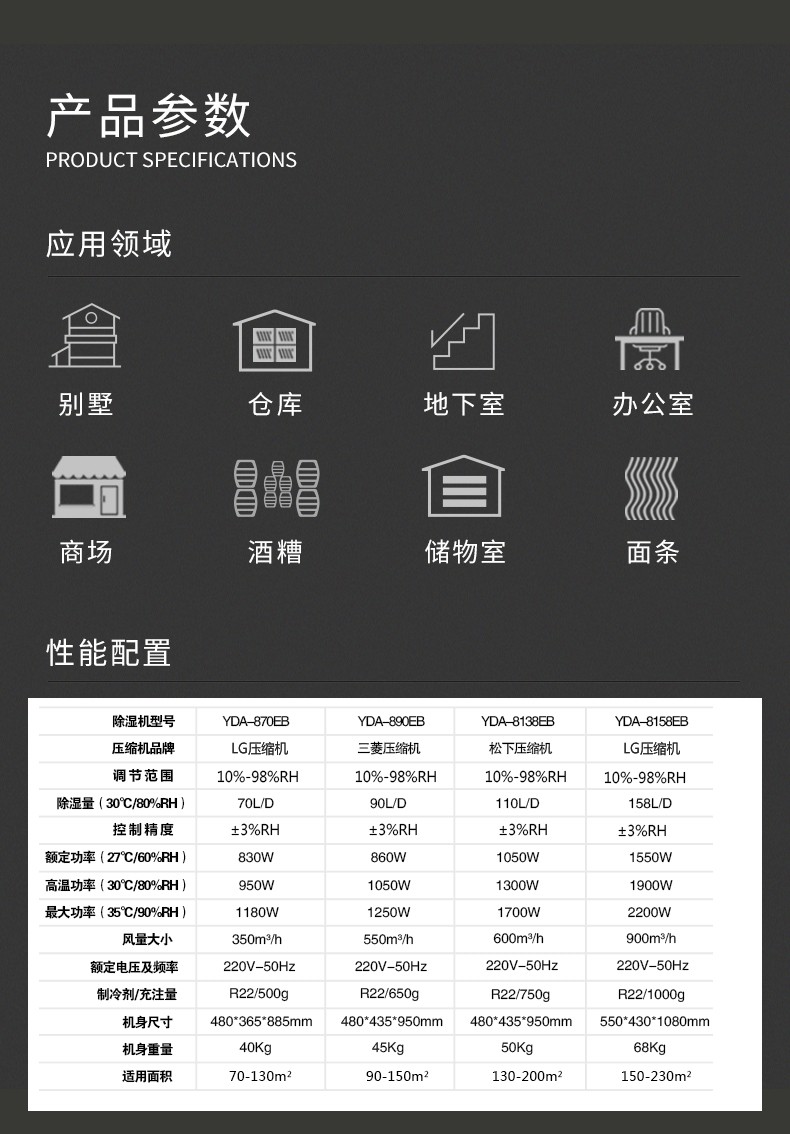 产品参数
PRODUCT SPECIFICATIONS

应用领域

别墅
仓库
地下室
办公室
商场
酒糟
储物室
面条

性能配置

| 除湿机型号 | YDA-870EB | YDA-890EB | YDA-8138EB | YDA-8158EB |
|---|---|---|---|---|
| 压缩机品牌 | LG压缩机 | 三菱压缩机 | 松下压缩机 | LG压缩机 |
| 调节范围 | 10%-98%RH | 10%-98%RH | 10%-98%RH | 10%-98%RH |
| 除湿量（30℃/80%RH） | 70L/D | 90L/D | 110L/D | 158L/D |
| 控制精度 | ±3%RH | ±3%RH | ±3%RH | ±3%RH |
| 额定功率（27℃/60%RH） | 830W | 860W | 1050W | 1550W |
| 高温功率（30℃/80%RH） | 950W | 1050W | 1300W | 1900W |
| 最大功率（35℃/90%RH） | 1180W | 1250W | 1700W | 2200W |
| 风量大小 | 350m³/h | 550m³/h | 600m³/h | 900m³/h |
| 额定电压及频率 | 220V-50Hz | 220V-50Hz | 220V-50Hz | 220V-50Hz |
| 制冷剂/充注量 | R22/500g | R22/650g | R22/750g | R22/1000g |
| 机身尺寸 | 480*365*885mm | 480*435*950mm | 480*435*950mm | 550*430*1080mm |
| 机身重量 | 40Kg | 45Kg | 50Kg | 68Kg |
| 适用面积 | 70-130m² | 90-150m² | 130-200m² | 150-230m² |